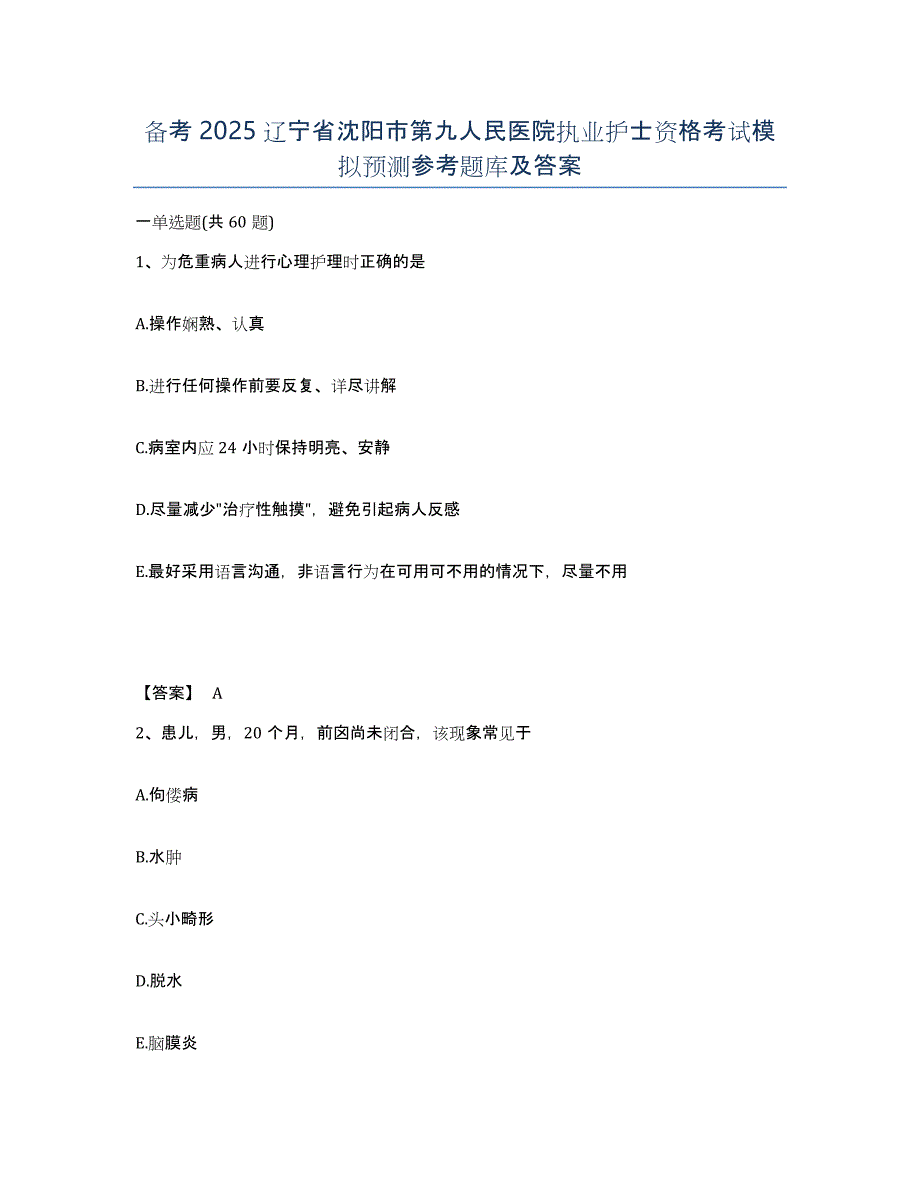 备考 2025 辽宁省沈阳市第九人民医院执业护士资格考试模拟预测参考题库及答案

一单选题(共 60 题)

1、为危重病人进行心理护理时正确的是

A.操作娴熟、认真

B.进行任何操作前要反复、详尽讲解

C.病室内应 24 小时保持明亮、安静

D.尽量减少"治疗性触摸"，避免引起病人反感

E.最好采用语言沟通，非语言行为在可用可不用的情况下，尽量不用

【答案】 A

2、患儿，男，20 个月，前囟尚未闭合，该现象常见于

A.佝偻病

B.水肿

C.头小畸形

D.脱水

E.脑膜炎